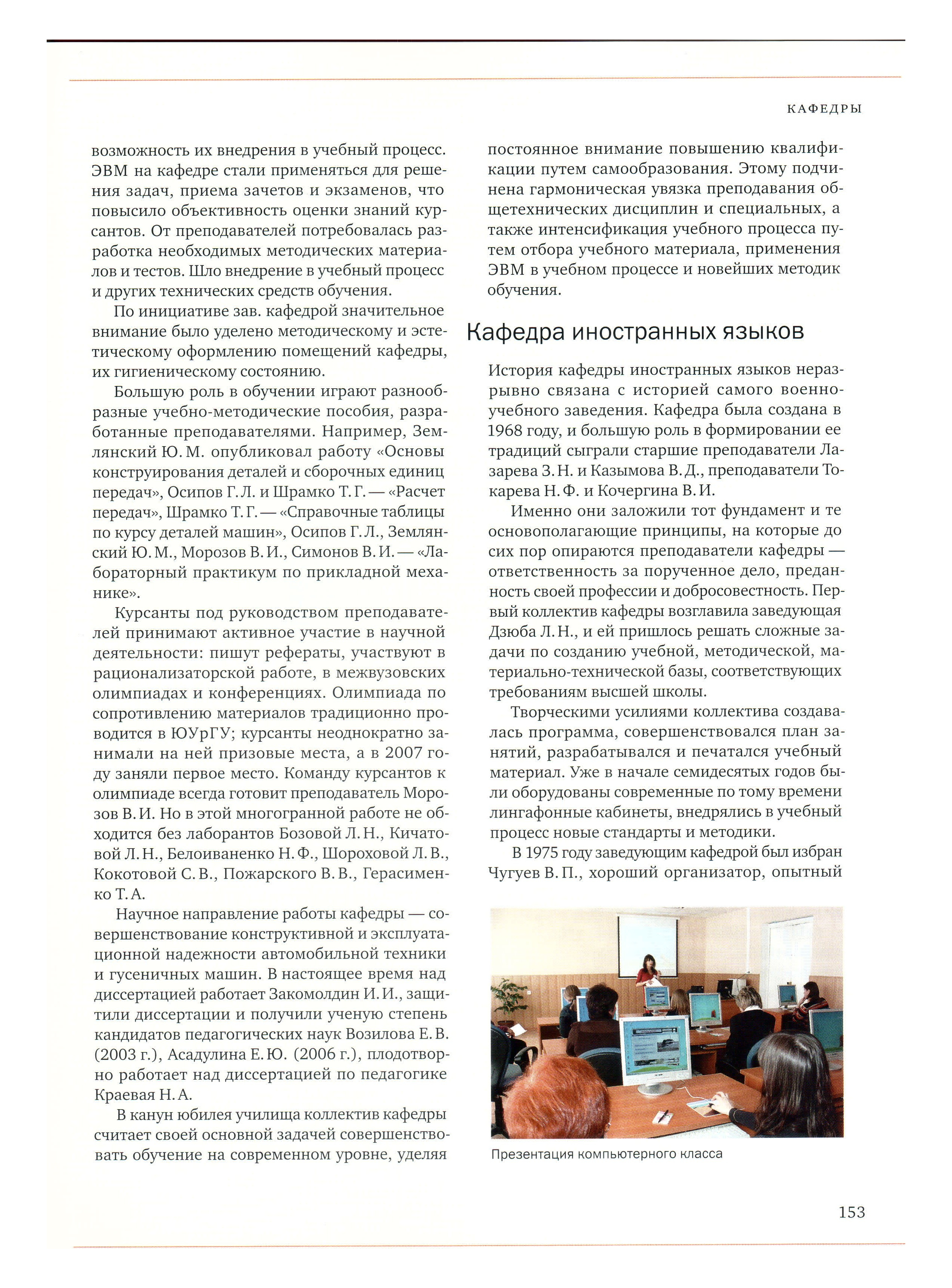 КАФЕДРЫ

возможность их внедрения в учебный процесс. ЭВМ на кафедре стали применяться для решения задач, приема зачетов и экзаменов, что повысило объективность оценки знаний курсантов. От преподавателей потребовалась разработка необходимых методических материалов и тестов. Шло внедрение в учебный процесс и других технических средств обучения.

По инициативе зав. кафедрой значительное внимание было уделено методическому и эстетическому оформлению помещений кафедры, их гигиеническому состоянию.

Большую роль в обучении играют разнообразные учебно-методические пособия, разработанные преподавателями. Например, Землянский Ю. М. опубликовал работу «Основы конструирования деталей и сборочных единиц передач», Осипов Г. Л. и Шрамко Т. Г. — «Расчет передач», Шрамко Т. Г. — «Справочные таблицы по курсу деталей машин», Осипов Г. Л., Землянский Ю. М., Морозов В. И., Симонов В. И. — «Лабораторный практикум по прикладной механике».

Курсанты под руководством преподавателей принимают активное участие в научной деятельности: пишут рефераты, участвуют в рационализаторской работе, в межвузовских олимпиадах и конференциях. Олимпиада по сопротивлению материалов традиционно проводится в ЮУрГУ; курсанты неоднократно занимали на ней призовые места, а в 2007 году заняли первое место. Команду курсантов к олимпиаде всегда готовит преподаватель Морозов В. И. Но в этой многогранной работе не обходится без лаборантов Бозовой Л. Н., Кичатовой Л. Н., Белоиваненко Н. Ф., Шороховой Л. В., Кокотовой С. В., Пожарского В. В., Герасименко Т. А.

Научное направление работы кафедры — совершенствование конструктивной и эксплуатационной надежности автомобильной техники и гусеничных машин. В настоящее время над диссертацией работает Закомолдин И. И., защитили диссертации и получили ученую степень кандидатов педагогических наук Возилова Е. В. (2003 г.), Асадулина Е. Ю. (2006 г.), плодотворно работает над диссертацией по педагогике Краевая Н. А.

В канун юбилея училища коллектив кафедры считает своей основной задачей совершенствовать обучение на современном уровне, уделяя постоянное внимание повышению квалификации путем самообразования. Этому подчинена гармоническая увязка преподавания общетехнических дисциплин и специальных, а также интенсификация учебного процесса путем отбора учебного материала, применения ЭВМ в учебном процессе и новейших методик обучения.

Кафедра иностранных языков

История кафедры иностранных языков неразрывно связана с историей самого военно-учебного заведения. Кафедра была создана в 1968 году, и большую роль в формировании ее традиций сыграли старшие преподаватели Лазарева З. Н. и Казымова В. Д., преподаватели Токарева Н. Ф. и Кочергина В. И.

Именно они заложили тот фундамент и те основополагающие принципы, на которые до сих пор опираются преподаватели кафедры — ответственность за порученное дело, преданность своей профессии и добросовестность. Первый коллектив кафедры возглавила заведующая Дзюба Л. Н., и ей пришлось решать сложные задачи по созданию учебной, методической, материально-технической базы, соответствующих требованиям высшей школы.

Творческими усилиями коллектива создавалась программа, совершенствовался план занятий, разрабатывался и печатался учебный материал. Уже в начале семидесятых годов были оборудованы современные по тому времени лингафонные кабинеты, внедрялись в учебный процесс новые стандарты и методики.

В 1975 году заведующим кафедрой был избран Чугуев В. П., хороший организатор, опытный

Презентация компьютерного класса

153